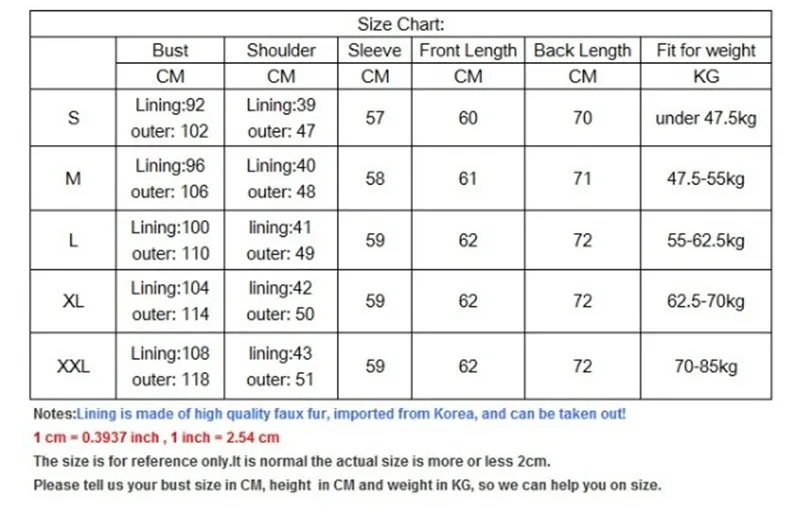 Size Chart:

| | Bust | Shoulder | Sleeve | Front Length | Back Length | Fit for weight |
|---|---|---|---|---|---|---|
| | CM | CM | CM | CM | CM | KG |
| S | Lining:92 outer: 102 | Lining:39 outer: 47 | 57 | 60 | 70 | under 47.5kg |
| M | Lining:96 outer: 106 | Lining:40 outer: 48 | 58 | 61 | 71 | 47.5-55kg |
| L | Lining:100 outer: 110 | lining:41 outer: 49 | 59 | 62 | 72 | 55-62.5kg |
| XL | Lining:104 outer: 114 | lining:42 outer: 50 | 59 | 62 | 72 | 62.5-70kg |
| XXL | Lining:108 outer: 118 | lining:43 outer: 51 | 59 | 62 | 72 | 70-85kg |

Notes:Lining is made of high quality faux fur, imported from Korea, and can be taken out!
1 cm = 0.3937 inch , 1 inch = 2.54 cm
The size is for reference only.It is normal the actual size is more or less 2cm.
Please tell us your bust size in CM, height in CM and weight in KG, so we can help you on size.